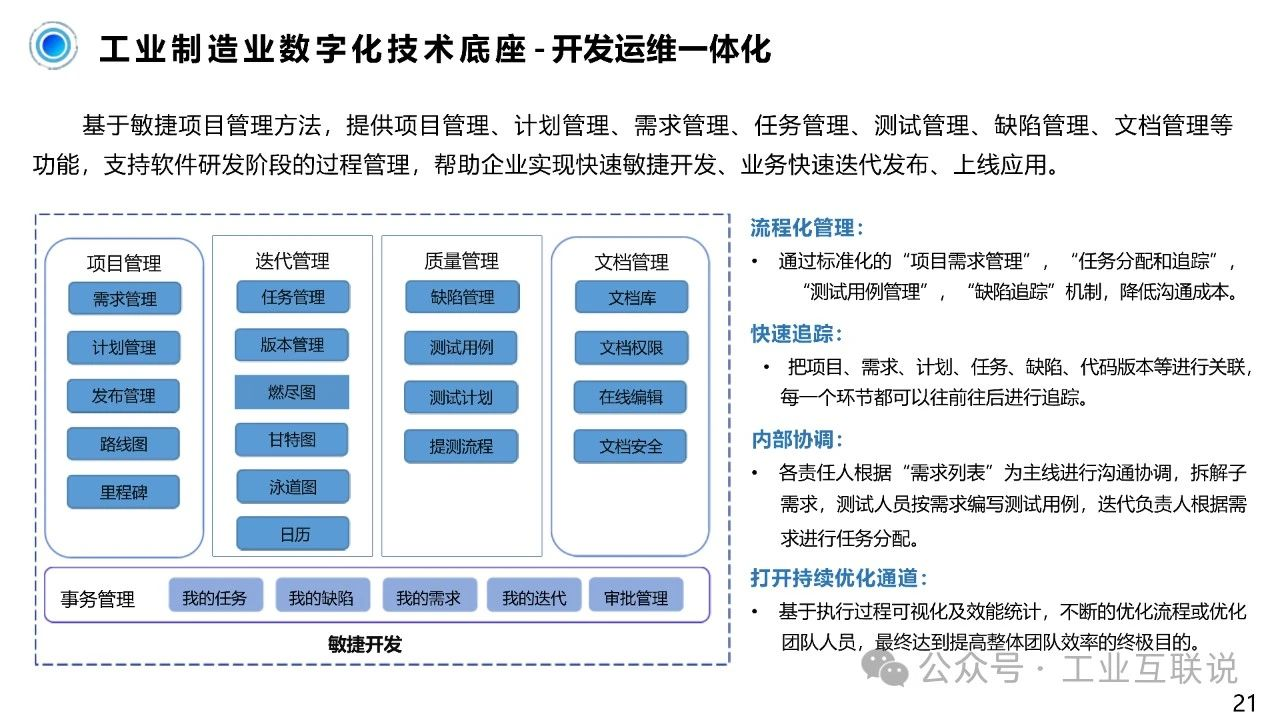 工业制造业数字化技术底座 - 开发运维一体化

基于敏捷项目管理方法，提供项目管理、计划管理、需求管理、任务管理、测试管理、缺陷管理、文档管理等功能，支持软件研发阶段的过程管理，帮助企业实现快速敏捷开发、业务快速迭代发布、上线应用。

项目管理
需求管理
计划管理
发布管理
路线图
里程碑

迭代管理
任务管理
版本管理
燃尽图
甘特图
泳道图
日历

质量管理
缺陷管理
测试用例
测试计划
提测流程

文档管理
文档库
文档权限
在线编辑
文档安全

事务管理
我的任务
我的缺陷
我的需求
我的迭代
审批管理

敏捷开发

流程化管理：
• 通过标准化的“项目需求管理”，“任务分配和追踪”，“测试用例管理”，“缺陷追踪”机制，降低沟通成本。

快速追踪：
• 把项目、需求、计划、任务、缺陷、代码版本等进行关联，每一个环节都可以往前往后进行追踪。

内部协调：
• 各责任人根据“需求列表”为主线进行沟通协调，拆解子需求，测试人员按需求编写测试用例，迭代负责人根据需求进行任务分配。

打开持续优化通道：
• 基于执行过程可视化及效能统计，不断的优化流程或优化团队人员，最终达到提高整体团队效率的终极目的。

公众号 · 工业互联说

21